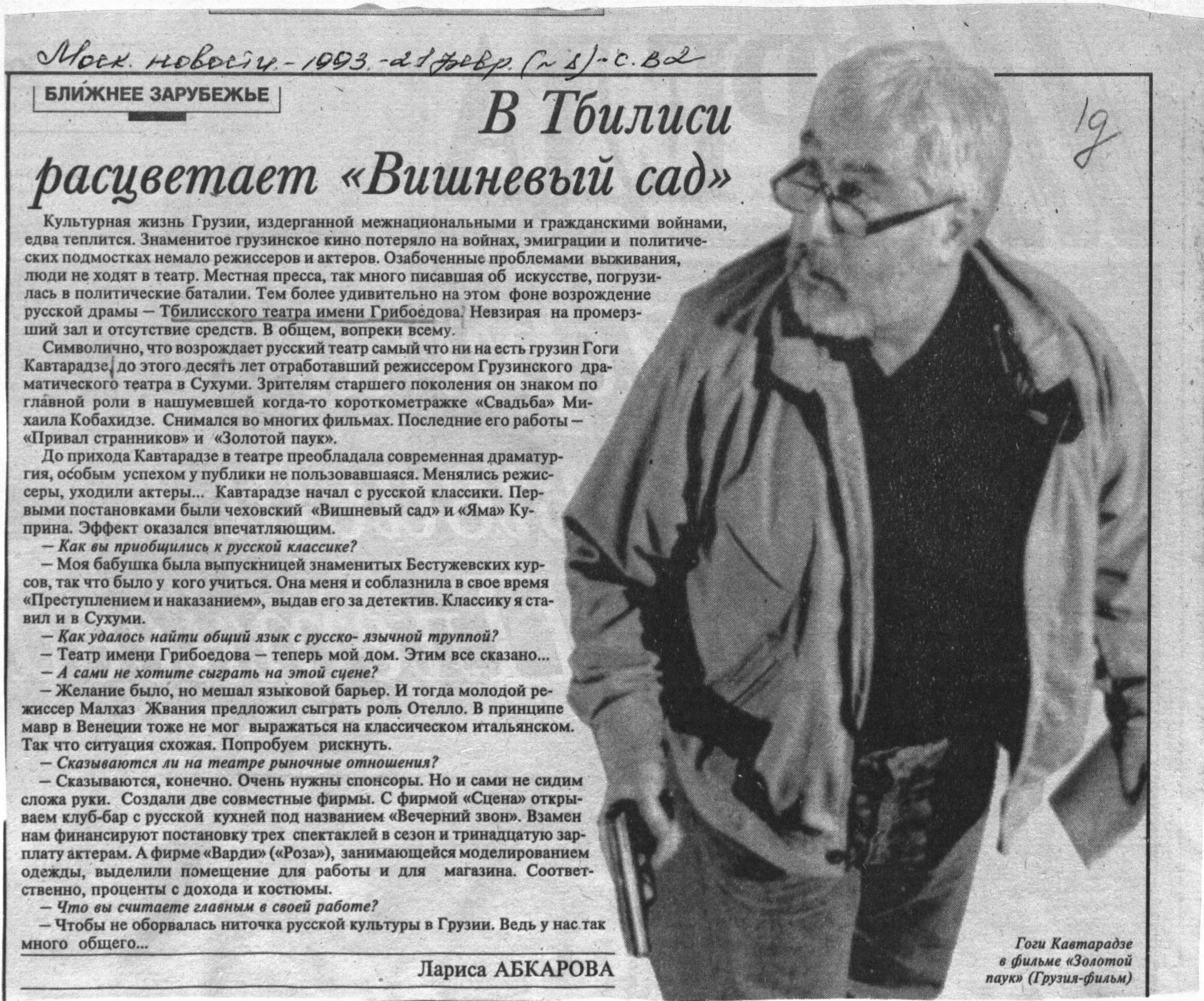 Моск. новости. - 1993. - 21 февр. (№ 8) - с. В2

БЛИЖНЕЕ ЗАРУБЕЖЬЕ

19

В Тбилиси расцветает «Вишневый сад»

Культурная жизнь Грузии, издерганной межнациональными и гражданскими войнами, едва теплится. Знаменитое грузинское кино потеряло на войнах, эмиграции и политических подмостках немало режиссеров и актеров. Озабоченные проблемами выживания, люди не ходят в театр. Местная пресса, так много писавшая об искусстве, погрузилась в политические баталии. Тем более удивительно на этом фоне возрождение русской драмы — Тбилисского театра имени Грибоедова. Невзирая на промерзший зал и отсутствие средств. В общем, вопреки всему.

Символично, что возрождает русский театр самый что ни на есть грузин Гоги Кавтарадзе, до этого десять лет отработавший режиссером Грузинского драматического театра в Сухуми. Зрителям старшего поколения он знаком по главной роли в нашумевшей когда-то короткометражке «Свадьба» Михаила Кобахидзе. Снимался во многих фильмах. Последние его работы — «Привал странников» и «Золотой паук».

До прихода Кавтарадзе в театре преобладала современная драматургия, особым успехом у публики не пользовавшаяся. Менялись режиссеры, уходили актеры... Кавтарадзе начал с русской классики. Первыми постановками были чеховский «Вишневый сад» и «Яма» Куприна. Эффект оказался впечатляющим.

— Как вы приобщились к русской классике?

— Моя бабушка была выпускницей знаменитых Бестужевских курсов, так что было у кого учиться. Она меня и соблазнила в свое время «Преступлением и наказанием», выдав его за детектив. Классику я ставил и в Сухуми.

— Как удалось найти общий язык с русско- язычной труппой?

— Театр имени Грибоедова — теперь мой дом. Этим все сказано...

— А сами не хотите сыграть на этой сцене?

— Желание было, но мешал языковой барьер. И тогда молодой режиссер Малхаз Жвания предложил сыграть роль Отелло. В принципе мавр в Венеции тоже не мог выражаться на классическом итальянском. Так что ситуация схожая. Попробуем рискнуть.

— Сказываются ли на театре рыночные отношения?

— Сказываются, конечно. Очень нужны спонсоры. Но и сами не сидим сложа руки. Создали две совместные фирмы. С фирмой «Сцена» открываем клуб-бар с русской кухней под названием «Вечерний звон». Взамен нам финансируют постановку трех спектаклей в сезон и тринадцатую зарплату актерам. А фирме «Варди» («Роза»), занимающейся моделированием одежды, выделили помещение для работы и для магазина. Соответственно, проценты с дохода и костюмы.

— Что вы считаете главным в своей работе?

— Чтобы не оборвалась ниточка русской культуры в Грузии. Ведь у нас так много общего...

Лариса АБКАРОВА

Гоги Кавтарадзе в фильме «Золотой паук» (Грузия-фильм)